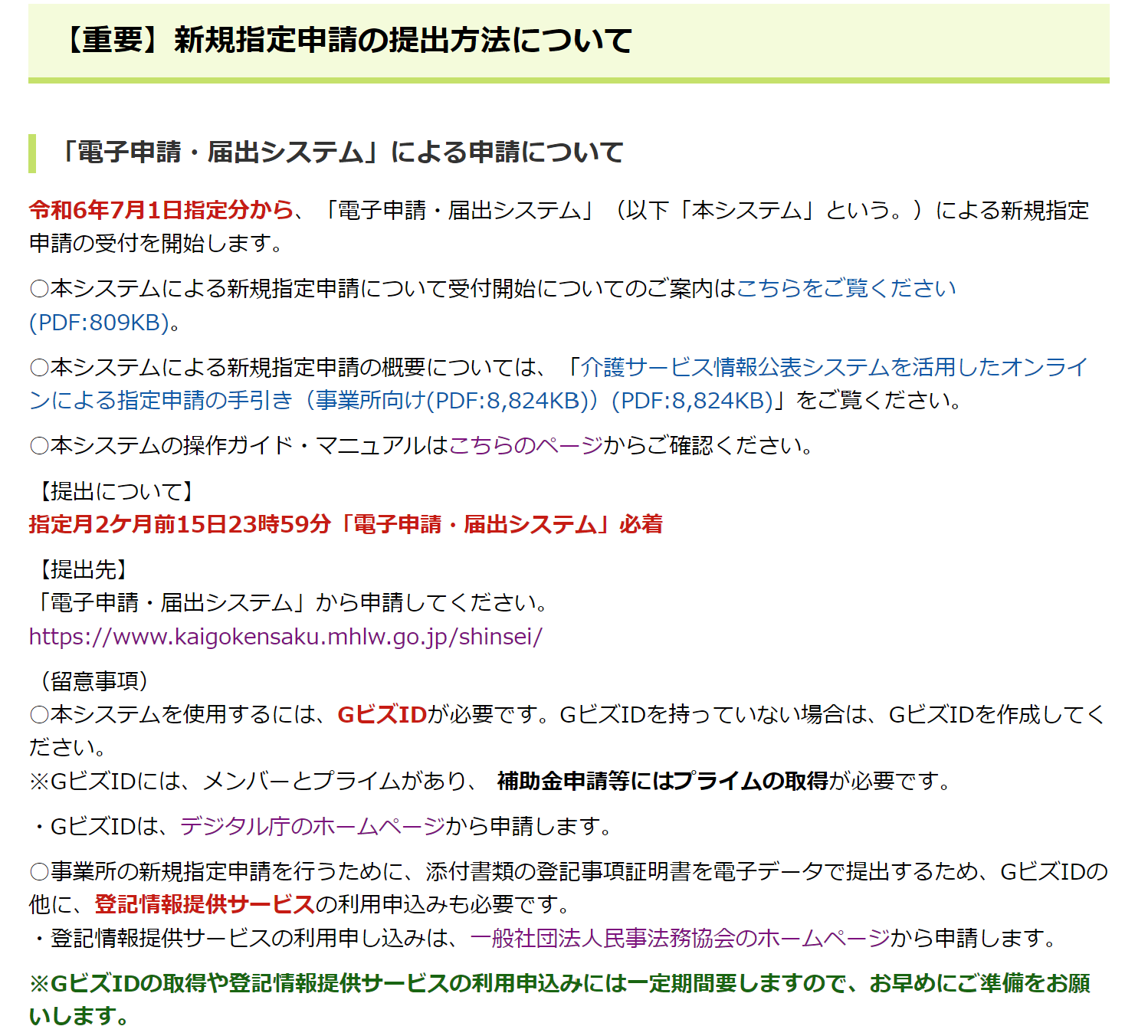 【重要】新規指定申請の提出方法について

「電子申請・届出システム」による申請について

令和6年7月1日指定分から、「電子申請・届出システム」（以下「本システム」という。）による新規指定申請の受付を開始します。

○本システムによる新規指定申請について受付開始についてのご案内はこちらをご覧ください(PDF:809KB)。

○本システムによる新規指定申請の概要については、「介護サービス情報公表システムを活用したオンラインによる指定申請の手引き（事業所向け(PDF:8,824KB)）(PDF:8,824KB)」をご覧ください。

○本システムの操作ガイド・マニュアルはこちらのページからご確認ください。

【提出について】
指定月2ケ月前15日23時59分「電子申請・届出システム」必着

【提出先】
「電子申請・届出システム」から申請してください。
https://www.kaigokensaku.mhlw.go.jp/shinsei/

（留意事項）
○本システムを使用するには、GビズIDが必要です。GビズIDを持っていない場合は、GビズIDを作成してください。
※GビズIDには、メンバーとプライムがあり、 補助金申請等にはプライムの取得が必要です。

・GビズIDは、デジタル庁のホームページから申請します。

○事業所の新規指定申請を行うために、添付書類の登記事項証明書を電子データで提出するため、GビズIDの他に、登記情報提供サービスの利用申込みも必要です。
・登記情報提供サービスの利用申し込みは、一般社団法人民事法務協会のホームページから申請します。

※GビズIDの取得や登記情報提供サービスの利用申込みには一定期間要しますので、お早めにご準備をお願いします。